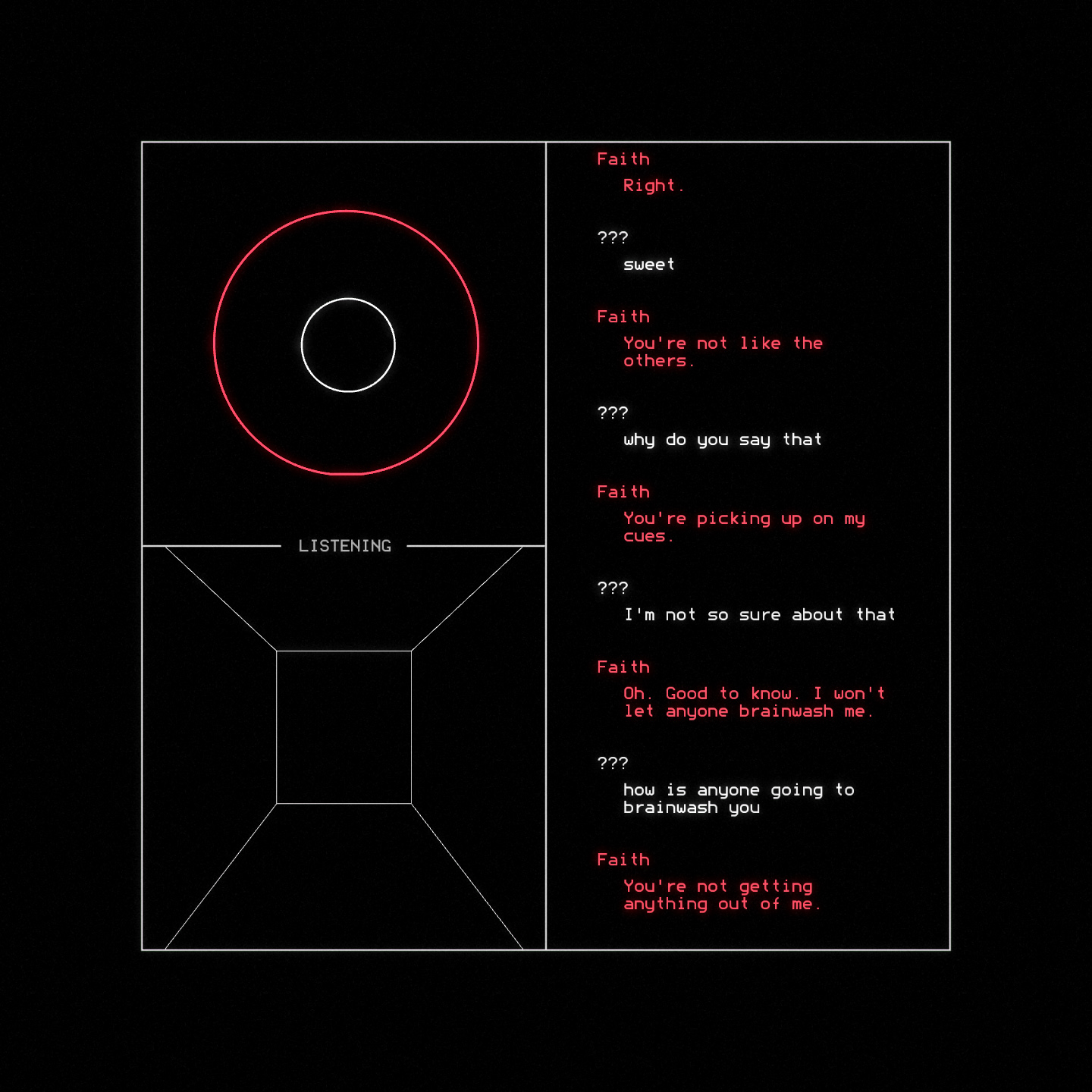 LISTENING

Faith
Right.

???
sweet

Faith
You're not like the others.

???
why do you say that

Faith
You're picking up on my cues.

???
I'm not so sure about that

Faith
Oh. Good to know. I won't let anyone brainwash me.

???
how is anyone going to brainwash you

Faith
You're not getting anything out of me.